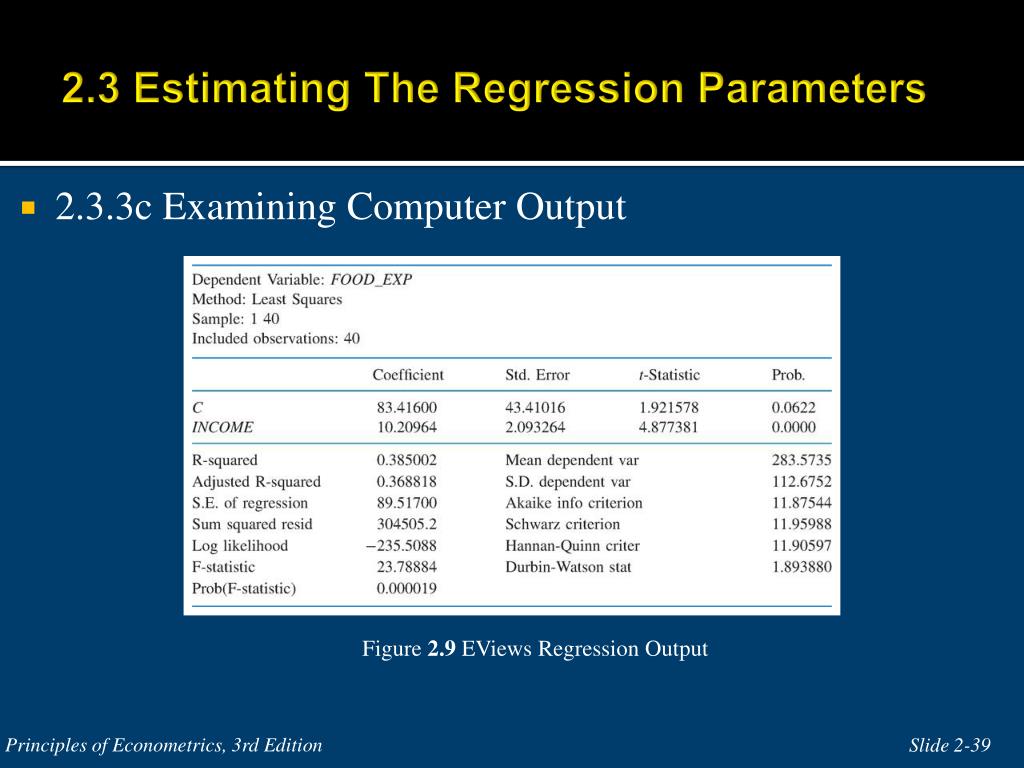 2.3 Estimating The Regression Parameters

2.3.3c Examining Computer Output

Dependent Variable: FOOD_EXP
Method: Least Squares
Sample: 1 40
Included observations: 40

| | Coefficient | Std. Error | t-Statistic | Prob. |
|---|---|---|---|---|
| C | 83.41600 | 43.41016 | 1.921578 | 0.0622 |
| INCOME | 10.20964 | 2.093264 | 4.877381 | 0.0000 |

| | | | |
|---|---|---|---|
| R-squared | 0.385002 | Mean dependent var | 283.5735 |
| Adjusted R-squared | 0.368818 | S.D. dependent var | 112.6752 |
| S.E. of regression | 89.51700 | Akaike info criterion | 11.87544 |
| Sum squared resid | 304505.2 | Schwarz criterion | 11.95988 |
| Log likelihood | −235.5088 | Hannan-Quinn criter | 11.90597 |
| F-statistic | 23.78884 | Durbin-Watson stat | 1.893880 |
| Prob(F-statistic) | 0.000019 | | |

Figure 2.9 EViews Regression Output

Principles of Econometrics, 3rd Edition

Slide 2-39